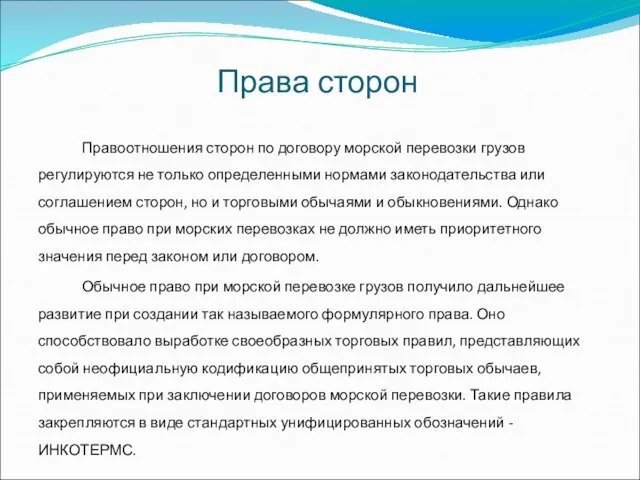 Права сторон

Правоотношения сторон по договору морской перевозки грузов регулируются не только определенными нормами законодательства или соглашением сторон, но и торговыми обычаями и обыкновениями. Однако обычное право при морских перевозках не должно иметь приоритетного значения перед законом или договором.

Обычное право при морской перевозке грузов получило дальнейшее развитие при создании так называемого формулярного права. Оно способствовало выработке своеобразных торговых правил, представляющих собой неофициальную кодификацию общепринятых торговых обычаев, применяемых при заключении договоров морской перевозки. Такие правила закрепляются в виде стандартных унифицированных обозначений - ИНКОТЕРМС.